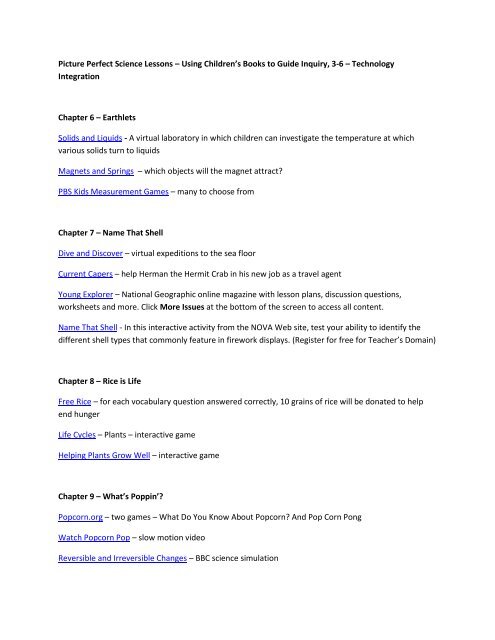 Picture Perfect Science Lessons – Using Children's Books to Guide Inquiry, 3-6 – Technology Integration

Chapter 6 – Earthlets

Solids and Liquids - A virtual laboratory in which children can investigate the temperature at which various solids turn to liquids

Magnets and Springs – which objects will the magnet attract?

PBS Kids Measurement Games – many to choose from

Chapter 7 – Name That Shell

Dive and Discover – virtual expeditions to the sea floor

Current Capers – help Herman the Hermit Crab in his new job as a travel agent

Young Explorer – National Geographic online magazine with lesson plans, discussion questions, worksheets and more. Click More Issues at the bottom of the screen to access all content.

Name That Shell - In this interactive activity from the NOVA Web site, test your ability to identify the different shell types that commonly feature in firework displays. (Register for free for Teacher's Domain)

Chapter 8 – Rice is Life

Free Rice – for each vocabulary question answered correctly, 10 grains of rice will be donated to help end hunger

Life Cycles – Plants – interactive game

Helping Plants Grow Well – interactive game

Chapter 9 – What's Poppin'?

Popcorn.org – two games – What Do You Know About Popcorn? And Pop Corn Pong

Watch Popcorn Pop – slow motion video

Reversible and Irreversible Changes – BBC science simulation